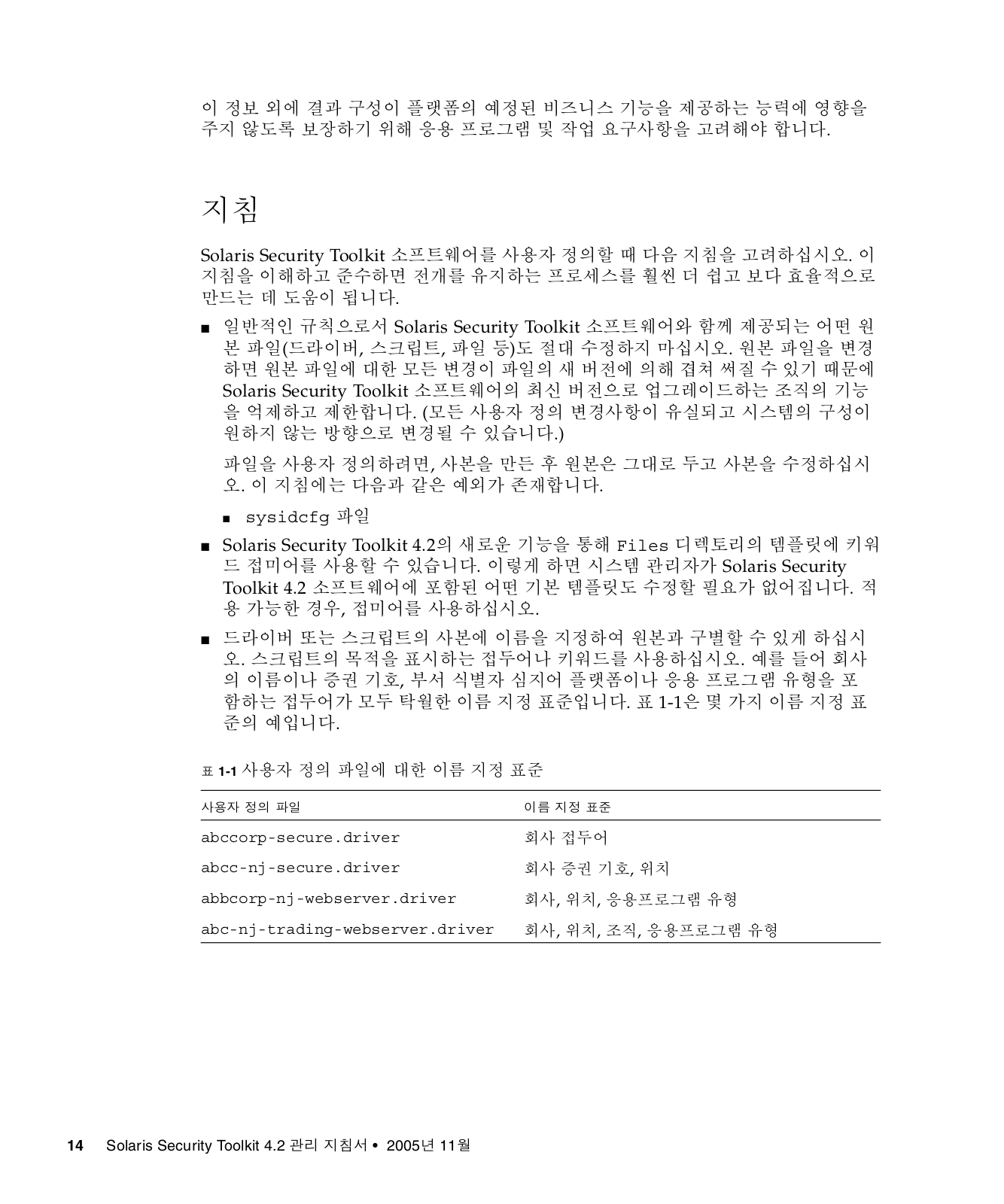 이 정보 외에 결과 구성이 플랫폼의 예정된 비즈니스 기능을 제공하는 능력에 영향을 주지 않도록 보장하기 위해 응용 프로그램 및 작업 요구사항을 고려해야 합니다.

지침

Solaris Security Toolkit 소프트웨어를 사용자 정의할 때 다음 지침을 고려하십시오. 이 지침을 이해하고 준수하면 전개를 유지하는 프로세스를 훨씬 더 쉽고 보다 효율적으로 만드는 데 도움이 됩니다.

■ 일반적인 규칙으로서 Solaris Security Toolkit 소프트웨어와 함께 제공되는 어떤 원본 파일(드라이버, 스크립트, 파일 등)도 절대 수정하지 마십시오. 원본 파일을 변경하면 원본 파일에 대한 모든 변경이 파일의 새 버전에 의해 겹쳐 써질 수 있기 때문에 Solaris Security Toolkit 소프트웨어의 최신 버전으로 업그레이드하는 조직의 기능을 억제하고 제한합니다. (모든 사용자 정의 변경사항이 유실되고 시스템의 구성이 원하지 않는 방향으로 변경될 수 있습니다.)

파일을 사용자 정의하려면, 사본을 만든 후 원본은 그대로 두고 사본을 수정하십시오. 이 지침에는 다음과 같은 예외가 존재합니다.

■ sysidcfg 파일

■ Solaris Security Toolkit 4.2의 새로운 기능을 통해 Files 디렉토리의 템플릿에 키워드 접미어를 사용할 수 있습니다. 이렇게 하면 시스템 관리자가 Solaris Security Toolkit 4.2 소프트웨어에 포함된 어떤 기본 템플릿도 수정할 필요가 없어집니다. 적용 가능한 경우, 접미어를 사용하십시오.

■ 드라이버 또는 스크립트의 사본에 이름을 지정하여 원본과 구별할 수 있게 하십시오. 스크립트의 목적을 표시하는 접두어나 키워드를 사용하십시오. 예를 들어 회사의 이름이나 증권 기호, 부서 식별자 심지어 플랫폼이나 응용 프로그램 유형을 포함하는 접두어가 모두 탁월한 이름 지정 표준입니다. 표 1-1은 몇 가지 이름 지정 표준의 예입니다.

표 1-1 사용자 정의 파일에 대한 이름 지정 표준

| 사용자 정의 파일 | 이름 지정 표준 |
|---|---|
| abccorp-secure.driver | 회사 접두어 |
| abcc-nj-secure.driver | 회사 증권 기호, 위치 |
| abbcorp-nj-webserver.driver | 회사, 위치, 응용프로그램 유형 |
| abc-nj-trading-webserver.driver | 회사, 위치, 조직, 응용프로그램 유형 |

14 Solaris Security Toolkit 4.2 관리 지침서 • 2005년 11월